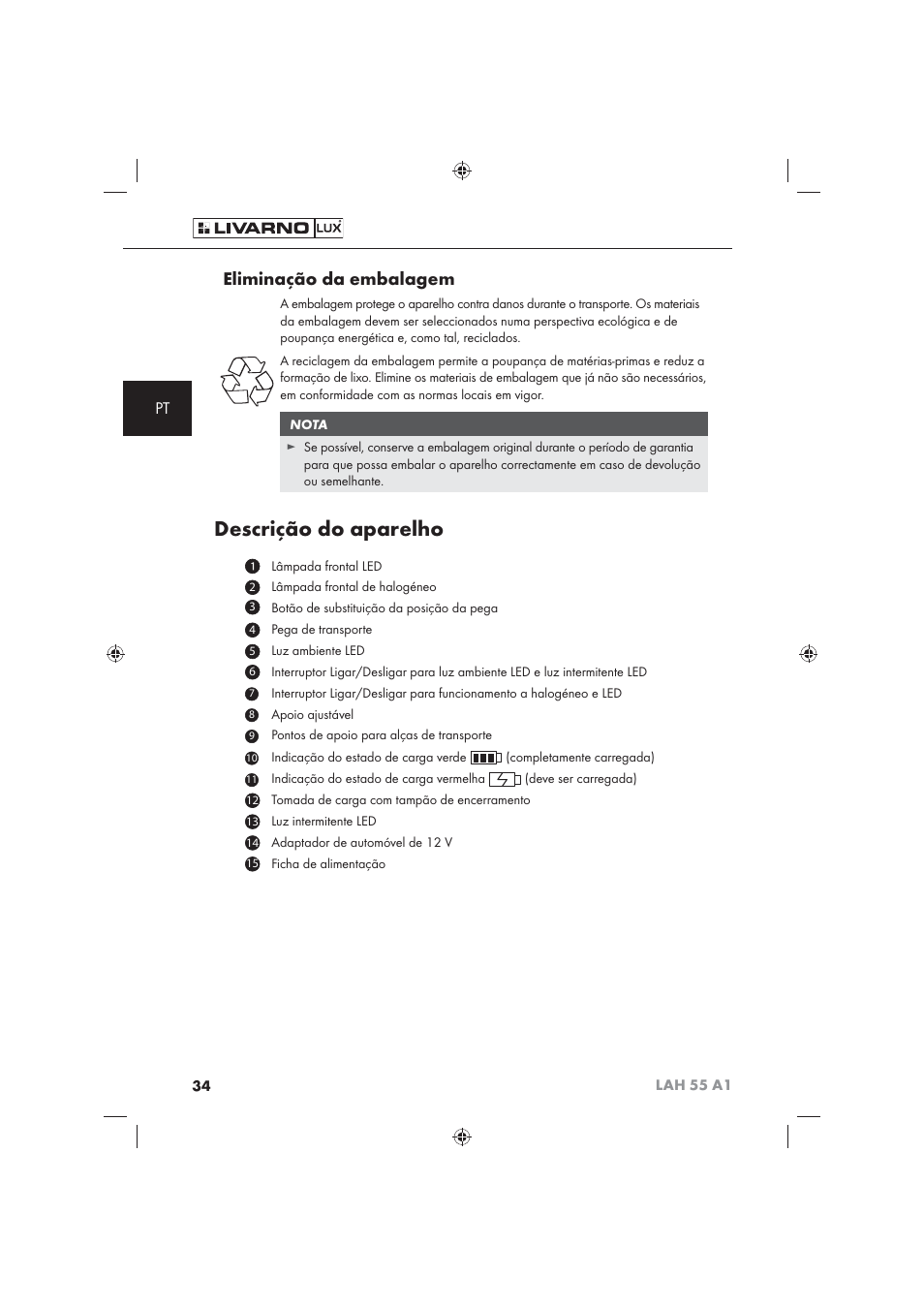 LIVARNO LUX

Eliminação da embalagem

A embalagem protege o aparelho contra danos durante o transporte. Os materiais da embalagem devem ser seleccionados numa perspectiva ecológica e de poupança energética e, como tal, reciclados.

A reciclagem da embalagem permite a poupança de matérias-primas e reduz a formação de lixo. Elimine os materiais de embalagem que já não são necessários, em conformidade com as normas locais em vigor.

PT

NOTA

► Se possível, conserve a embalagem original durante o período de garantia para que possa embalar o aparelho correctamente em caso de devolução ou semelhante.

Descrição do aparelho

1 Lâmpada frontal LED
2 Lâmpada frontal de halogéneo
3 Botão de substituição da posição da pega
4 Pega de transporte
5 Luz ambiente LED
6 Interruptor Ligar/Desligar para luz ambiente LED e luz intermitente LED
7 Interruptor Ligar/Desligar para funcionamento a halogéneo e LED
8 Apoio ajustável
9 Pontos de apoio para alças de transporte
10 Indicação do estado de carga verde (completamente carregada)
11 Indicação do estado de carga vermelha (deve ser carregada)
12 Tomada de carga com tampão de encerramento
13 Luz intermitente LED
14 Adaptador de automóvel de 12 V
15 Ficha de alimentação

34

LAH 55 A1